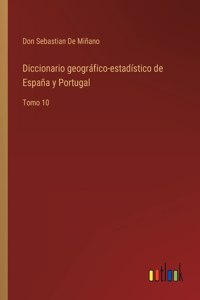 Don Sebastian De Miñano

Diccionario geográfico-estadístico de España y Portugal

Tomo 10

outlook